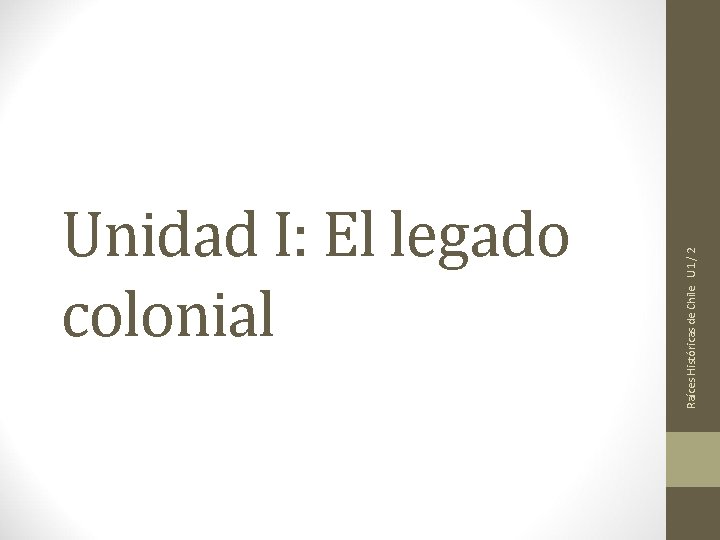 Unidad I: El legado colonial

Raíces Históricas de Chile U1/ 2